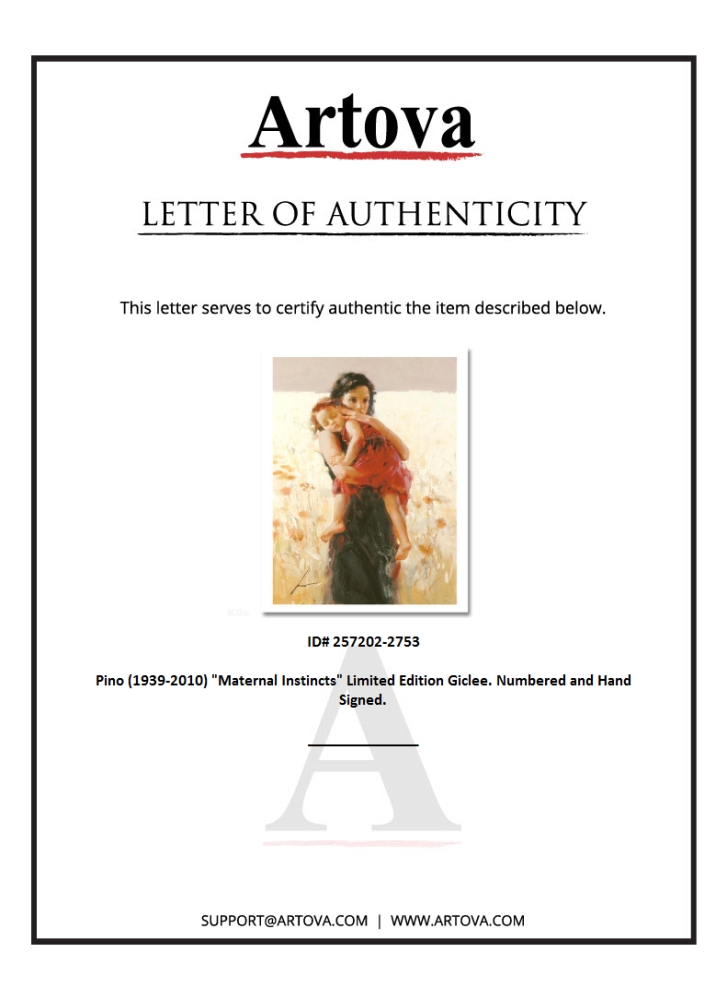 Artova

LETTER OF AUTHENTICITY

This letter serves to certify authentic the item described below.

ID# 257202-2753

Pino (1939-2010) "Maternal Instincts" Limited Edition Giclee. Numbered and Hand Signed.

A

SUPPORT@ARTOVA.COM | WWW.ARTOVA.COM